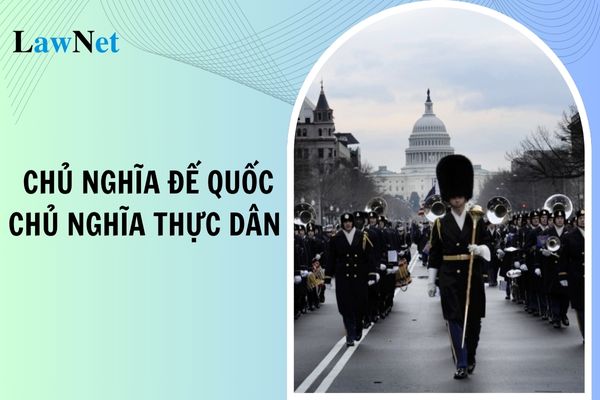 LawNet

CHỦ NGHĨA ĐẾ QUỐC
CHỦ NGHĨA THỰC DÂN